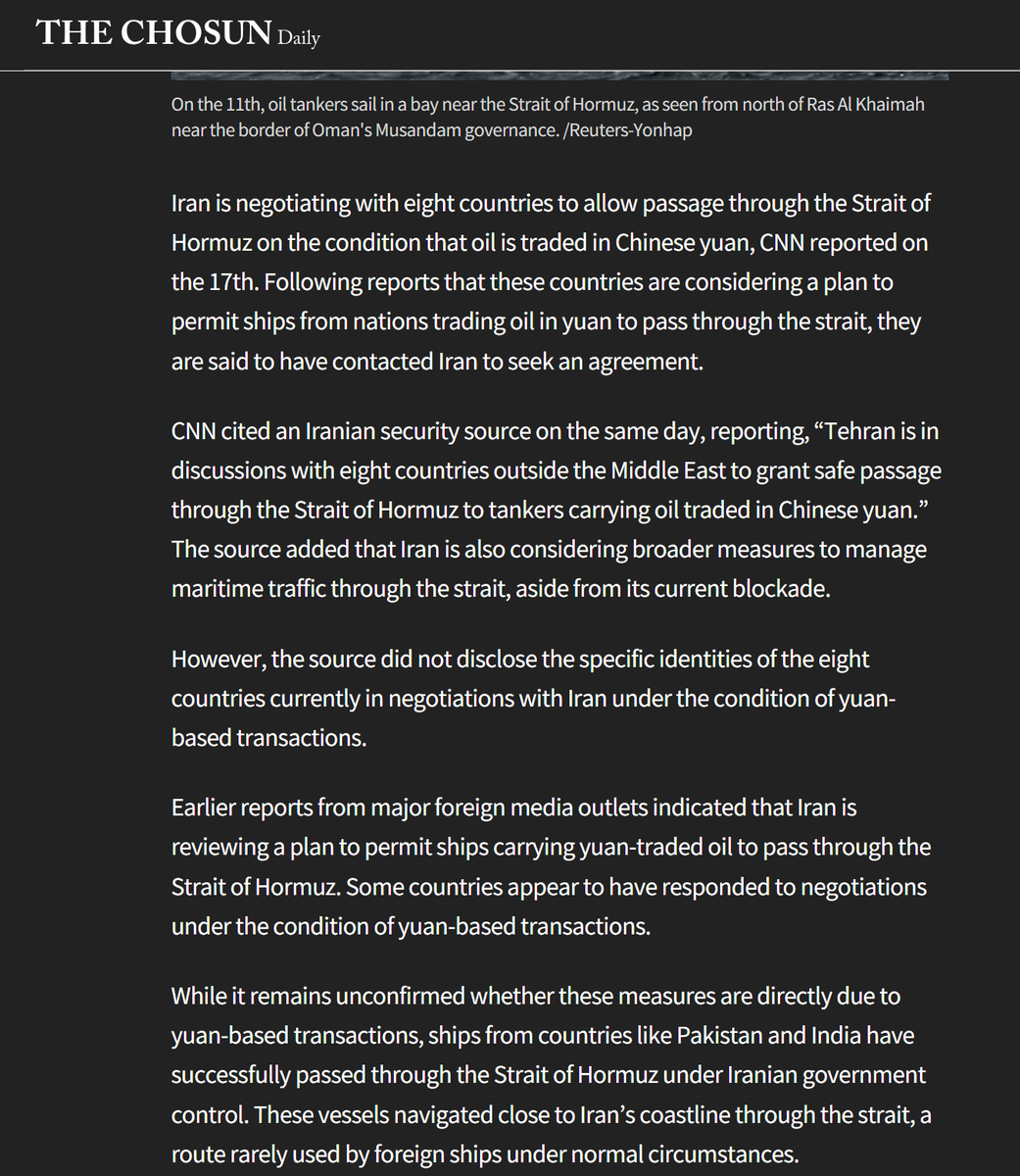 THE CHOSUN Daily

On the 11th, oil tankers sail in a bay near the Strait of Hormuz, as seen from north of Ras Al Khaimah near the border of Oman's Musandam governance. /Reuters-Yonhap

Iran is negotiating with eight countries to allow passage through the Strait of Hormuz on the condition that oil is traded in Chinese yuan, CNN reported on the 17th. Following reports that these countries are considering a plan to permit ships from nations trading oil in yuan to pass through the strait, they are said to have contacted Iran to seek an agreement.

CNN cited an Iranian security source on the same day, reporting, “Tehran is in discussions with eight countries outside the Middle East to grant safe passage through the Strait of Hormuz to tankers carrying oil traded in Chinese yuan.” The source added that Iran is also considering broader measures to manage maritime traffic through the strait, aside from its current blockade.

However, the source did not disclose the specific identities of the eight countries currently in negotiations with Iran under the condition of yuan-based transactions.

Earlier reports from major foreign media outlets indicated that Iran is reviewing a plan to permit ships carrying yuan-traded oil to pass through the Strait of Hormuz. Some countries appear to have responded to negotiations under the condition of yuan-based transactions.

While it remains unconfirmed whether these measures are directly due to yuan-based transactions, ships from countries like Pakistan and India have successfully passed through the Strait of Hormuz under Iranian government control. These vessels navigated close to Iran’s coastline through the strait, a route rarely used by foreign ships under normal circumstances.